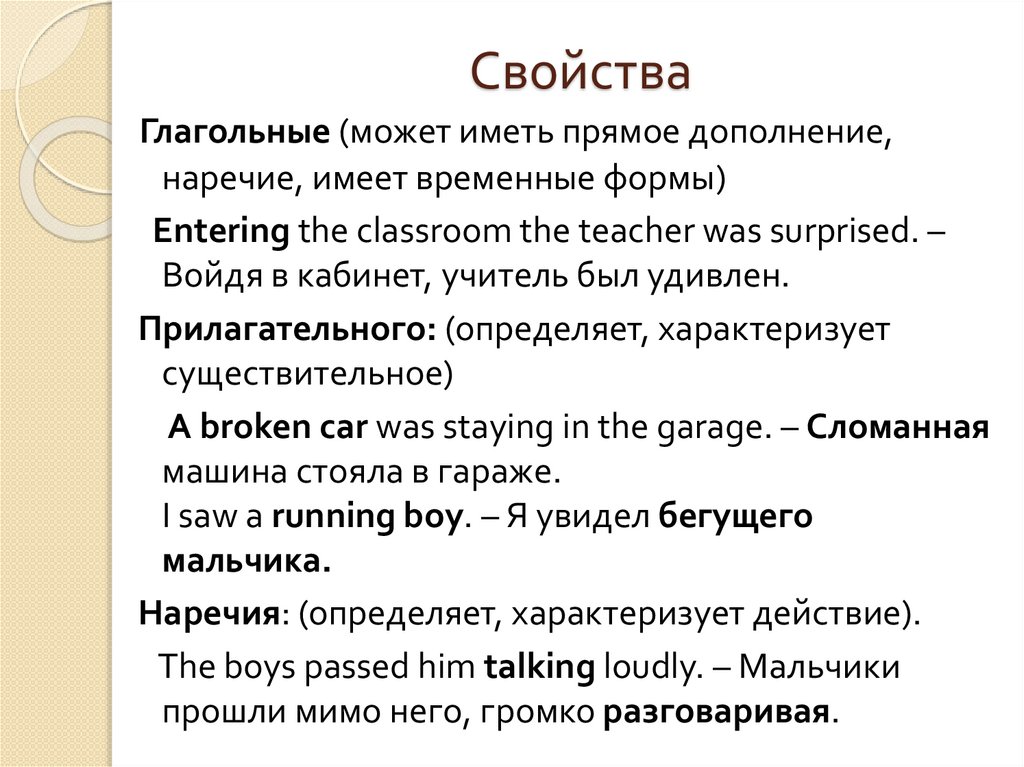 Свойства

Глагольные (может иметь прямое дополнение, наречие, имеет временные формы)

Entering the classroom the teacher was surprised. – Войдя в кабинет, учитель был удивлен.

Прилагательного: (определяет, характеризует существительное)

A broken car was staying in the garage. – Сломанная машина стояла в гараже.
I saw a running boy. – Я увидел бегущего мальчика.

Наречия: (определяет, характеризует действие).

The boys passed him talking loudly. – Мальчики прошли мимо него, громко разговаривая.